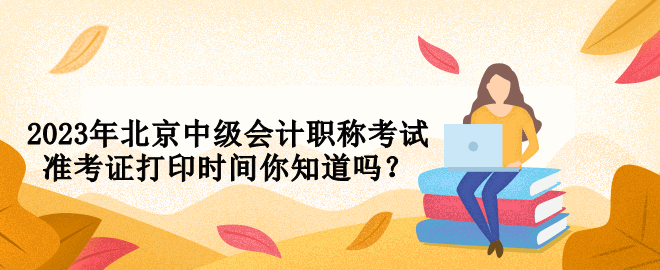 2023年北京中级会计职称考试
准考证打印时间你知道吗？